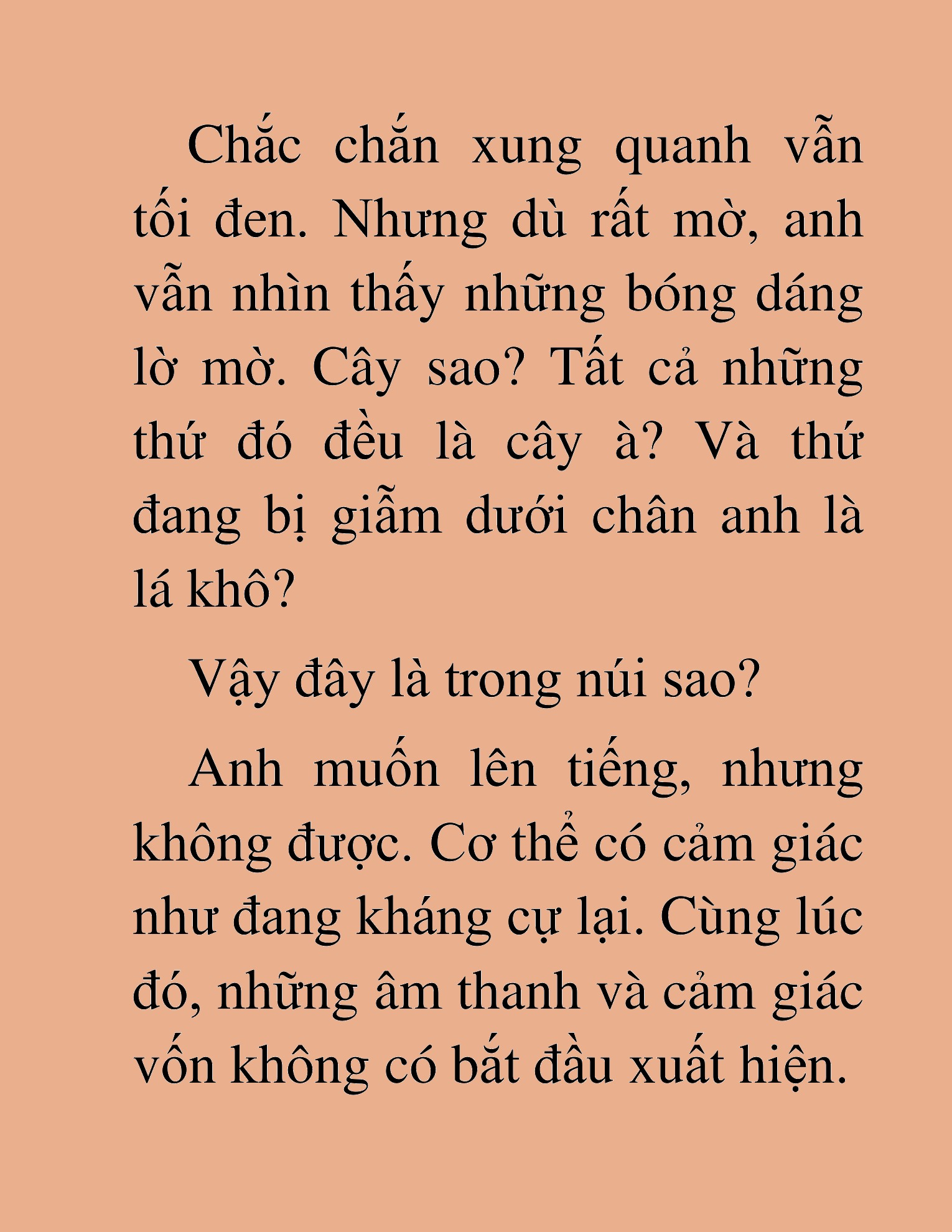 Chắc chắn xung quanh vẫn tối đen. Nhưng dù rất mờ, anh vẫn nhìn thấy những bóng dáng lờ mờ. Cây sao? Tất cả những thứ đó đều là cây à? Và thứ đang bị giẫm dưới chân anh là lá khô?

Vậy đây là trong núi sao?

Anh muốn lên tiếng, nhưng không được. Cơ thể có cảm giác như đang kháng cự lại. Cùng lúc đó, những âm thanh và cảm giác vốn không có bắt đầu xuất hiện.